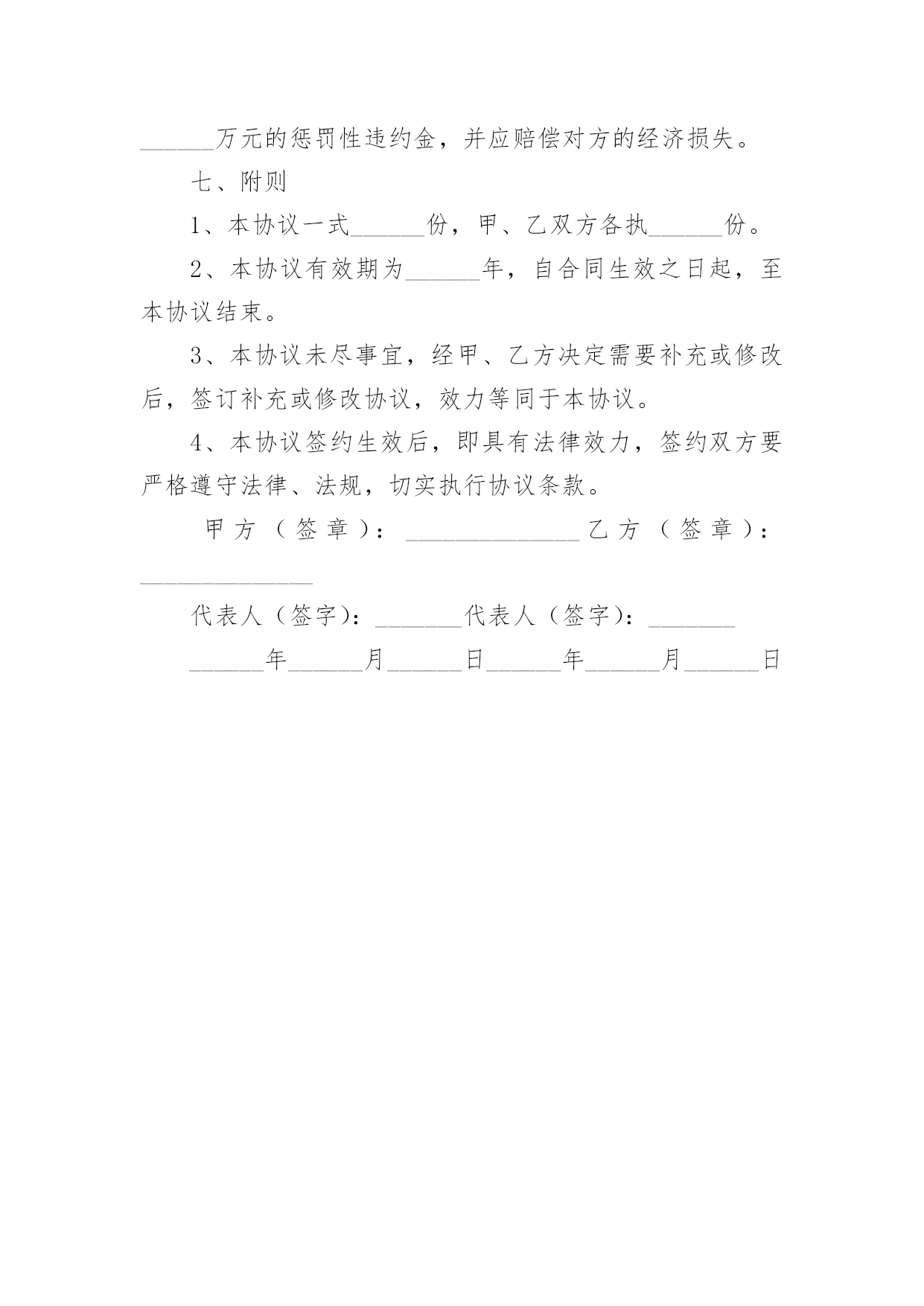 ______万元的惩罚性违约金，并应赔偿对方的经济损失。

七、附则

1、本协议一式______份，甲、乙双方各执______份。

2、本协议有效期为______年，自合同生效之日起，至本协议结束。

3、本协议未尽事宜，经甲、乙方决定需要补充或修改后，签订补充或修改协议，效力等同于本协议。

4、本协议签约生效后，即具有法律效力，签约双方要严格遵守法律、法规，切实执行协议条款。

甲方（签章）：______________乙方（签章）：______________

代表人（签字）：_______代表人（签字）：_______

______年______月______日______年______月______日